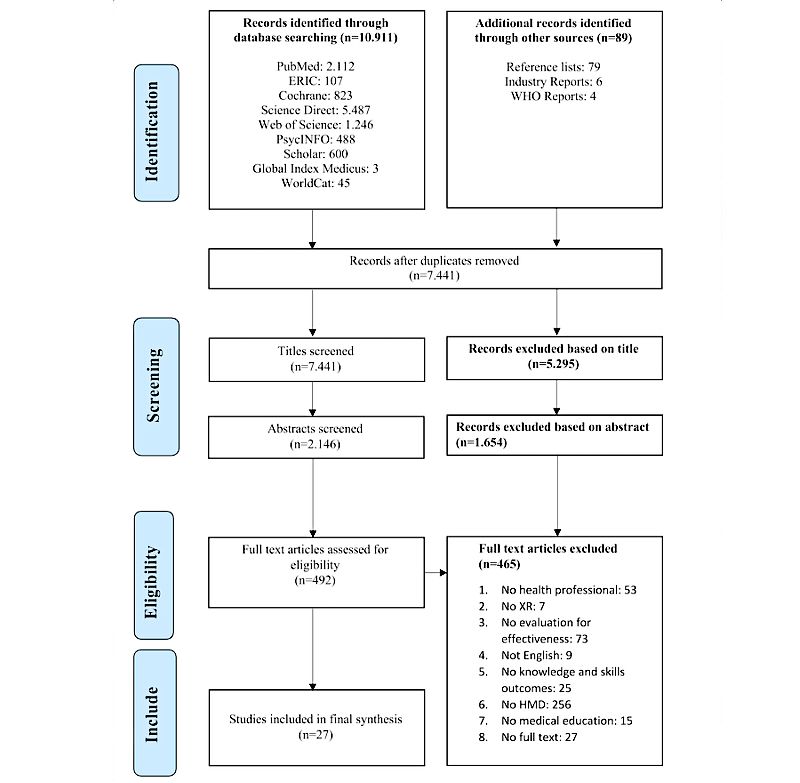 Identification

Records identified through database searching (n=10.911)

PubMed: 2.112
ERIC: 107
Cochrane: 823
Science Direct: 5.487
Web of Science: 1.246
PsycINFO: 488
Scholar: 600
Global Index Medicus: 3
WorldCat: 45

Additional records identified through other sources (n=89)

Reference lists: 79
Industry Reports: 6
WHO Reports: 4

Records after duplicates removed
(n=7.441)

Screening

Titles screened
(n=7.441)

Records excluded based on title
(n=5.295)

Abstracts screened
(n=2.146)

Records excluded based on abstract
(n=1.654)

Eligibility

Full text articles assessed for eligibility
(n=492)

Full text articles excluded
(n=465)

1. No health professional: 53
2. No XR: 7
3. No evaluation for effectiveness: 73
4. Not English: 9
5. No knowledge and skills outcomes: 25
6. No HMD: 256
7. No medical education: 15
8. No full text: 27

Include

Studies included in final synthesis
(n=27)